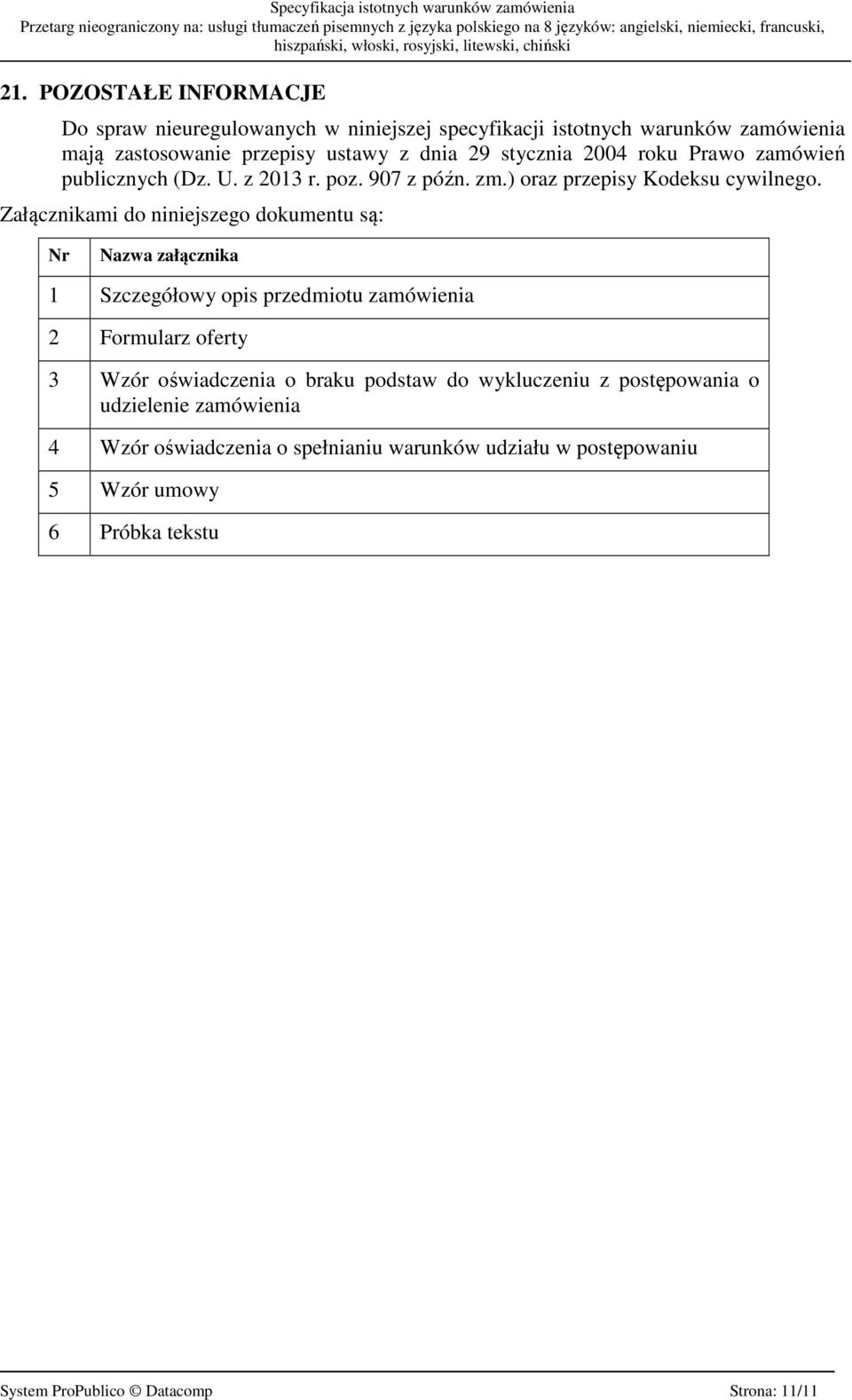 Specyfikacja istotnych warunków zamówienia
Przetarg nieograniczony na: usługi tłumaczeń pisemnych z języka polskiego na 8 języków: angielski, niemiecki, francuski, hiszpański, włoski, rosyjski, litewski, chiński

21. POZOSTAŁE INFORMACJE

Do spraw nieuregulowanych w niniejszej specyfikacji istotnych warunków zamówienia mają zastosowanie przepisy ustawy z dnia 29 stycznia 2004 roku Prawo zamówień publicznych (Dz. U. z 2013 r. poz. 907 z późn. zm.) oraz przepisy Kodeksu cywilnego.

Załącznikami do niniejszego dokumentu są:

| Nr | Nazwa załącznika |
|---|---|
| 1 | Szczegółowy opis przedmiotu zamówienia |
| 2 | Formularz oferty |
| 3 | Wzór oświadczenia o braku podstaw do wykluczeniu z postępowania o udzielenie zamówienia |
| 4 | Wzór oświadczenia o spełnianiu warunków udziału w postępowaniu |
| 5 | Wzór umowy |
| 6 | Próbka tekstu |

System ProPublico © Datacomp Strona: 11/11